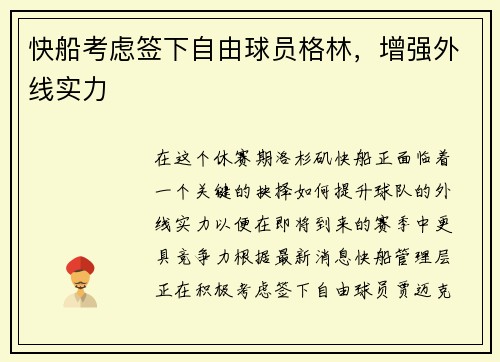 快船考虑签下自由球员格林，增强外线实力

在这个休赛期洛杉矶快船正面临着一个关键的抉择如何提升球队的外线实力以便在即将到来的赛季中更具竞争力根据最新消息快船管理层正在积极考虑签下自由球员贾迈克